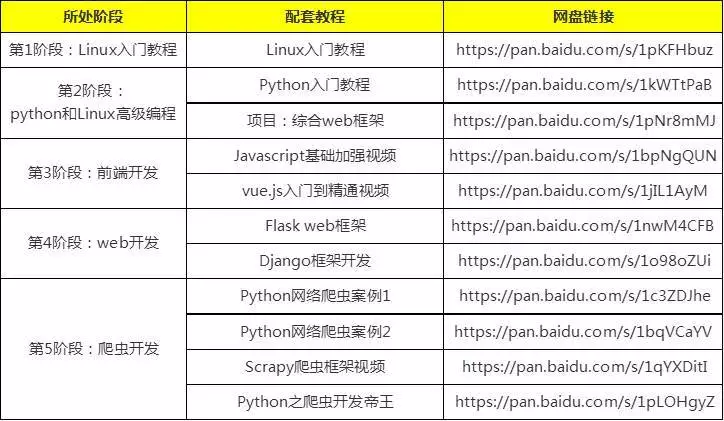 | 所处阶段 | 配套教程 | 网盘链接 |
|---|---|---|
| 第1阶段：Linux入门教程 | Linux入门教程 | https://pan.baidu.com/s/1pKFHbuz |
| 第2阶段：python和Linux高级编程 | Python入门教程 | https://pan.baidu.com/s/1kWTtPaB |
| | 项目：综合web框架 | https://pan.baidu.com/s/1pNr8mMJ |
| 第3阶段：前端开发 | Javascript基础加强视频 | https://pan.baidu.com/s/1bpNgQUN |
| | vue.js入门到精通视频 | https://pan.baidu.com/s/1jIL1AyM |
| 第4阶段：web开发 | Flask web框架 | https://pan.baidu.com/s/1nwM4CFB |
| | Django框架开发 | https://pan.baidu.com/s/1o98oZUi |
| 第5阶段：爬虫开发 | Python网络爬虫案例1 | https://pan.baidu.com/s/1c3ZDJhe |
| | Python网络爬虫案例2 | https://pan.baidu.com/s/1bqVCaYV |
| | Scrapy爬虫框架视频 | https://pan.baidu.com/s/1qYXDitI |
| | Python之爬虫开发帝王 | https://pan.baidu.com/s/1pLOHgyZ |